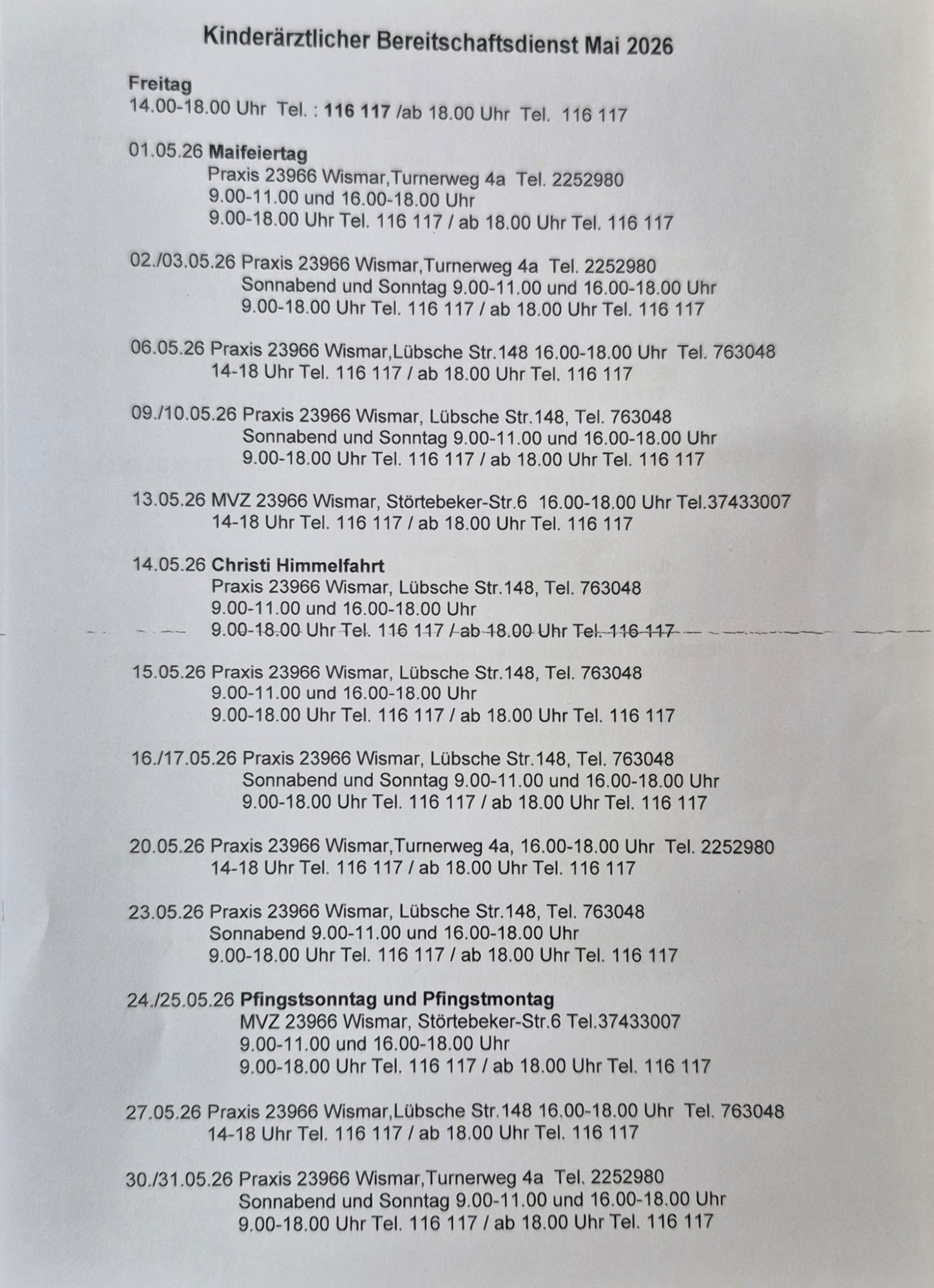 Kinderärztlicher Bereitschaftsdienst Mai 2026

Freitag
14.00-18.00 Uhr Tel. : 116 117 /ab 18.00 Uhr Tel. 116 117

01.05.26 Maifeiertag
Praxis 23966 Wismar,Turnerweg 4a Tel. 2252980
9.00-11.00 und 16.00-18.00 Uhr
9.00-18.00 Uhr Tel. 116 117 / ab 18.00 Uhr Tel. 116 117

02./03.05.26 Praxis 23966 Wismar,Turnerweg 4a Tel. 2252980
Sonnabend und Sonntag 9.00-11.00 und 16.00-18.00 Uhr
9.00-18.00 Uhr Tel. 116 117 / ab 18.00 Uhr Tel. 116 117

06.05.26 Praxis 23966 Wismar,Lübsche Str.148 16.00-18.00 Uhr Tel. 763048
14-18 Uhr Tel. 116 117 / ab 18.00 Uhr Tel. 116 117

09./10.05.26 Praxis 23966 Wismar, Lübsche Str.148, Tel. 763048
Sonnabend und Sonntag 9.00-11.00 und 16.00-18.00 Uhr
9.00-18.00 Uhr Tel. 116 117 / ab 18.00 Uhr Tel. 116 117

13.05.26 MVZ 23966 Wismar, Störtebeker-Str.6 16.00-18.00 Uhr Tel.37433007
14-18 Uhr Tel. 116 117 / ab 18.00 Uhr Tel. 116 117

14.05.26 Christi Himmelfahrt
Praxis 23966 Wismar, Lübsche Str.148, Tel. 763048
9.00-11.00 und 16.00-18.00 Uhr
9.00-18.00 Uhr Tel. 116 117 / ab 18.00 Uhr Tel. 116 117

15.05.26 Praxis 23966 Wismar, Lübsche Str.148, Tel. 763048
9.00-11.00 und 16.00-18.00 Uhr
9.00-18.00 Uhr Tel. 116 117 / ab 18.00 Uhr Tel. 116 117

16./17.05.26 Praxis 23966 Wismar, Lübsche Str.148, Tel. 763048
Sonnabend und Sonntag 9.00-11.00 und 16.00-18.00 Uhr
9.00-18.00 Uhr Tel. 116 117 / ab 18.00 Uhr Tel. 116 117

20.05.26 Praxis 23966 Wismar,Turnerweg 4a, 16.00-18.00 Uhr Tel. 2252980
14-18 Uhr Tel. 116 117 / ab 18.00 Uhr Tel. 116 117

23.05.26 Praxis 23966 Wismar, Lübsche Str.148, Tel. 763048
Sonnabend 9.00-11.00 und 16.00-18.00 Uhr
9.00-18.00 Uhr Tel. 116 117 / ab 18.00 Uhr Tel. 116 117

24./25.05.26 Pfingstsonntag und Pfingstmontag
MVZ 23966 Wismar, Störtebeker-Str.6 Tel.37433007
9.00-11.00 und 16.00-18.00 Uhr
9.00-18.00 Uhr Tel. 116 117 / ab 18.00 Uhr Tel. 116 117

27.05.26 Praxis 23966 Wismar,Lübsche Str.148 16.00-18.00 Uhr Tel. 763048
14-18 Uhr Tel. 116 117 / ab 18.00 Uhr Tel. 116 117

30./31.05.26 Praxis 23966 Wismar,Turnerweg 4a Tel. 2252980
Sonnabend und Sonntag 9.00-11.00 und 16.00-18.00 Uhr
9.00-18.00 Uhr Tel. 116 117 / ab 18.00 Uhr Tel. 116 117